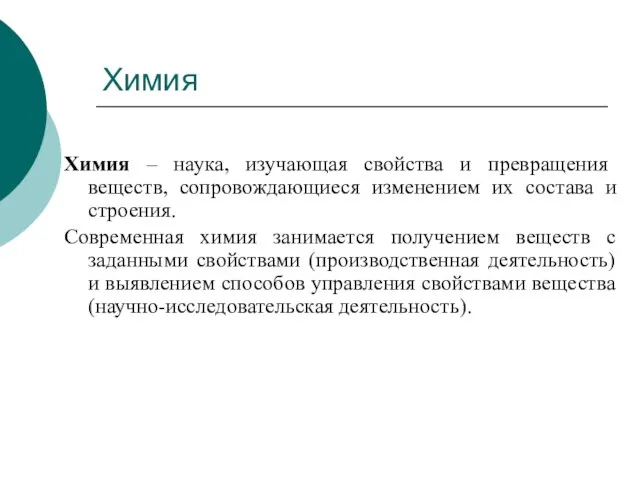 Химия

Химия – наука, изучающая свойства и превращения веществ, сопровождающиеся изменением их состава и строения.

Современная химия занимается получением веществ с заданными свойствами (производственная деятельность) и выявлением способов управления свойствами вещества (научно-исследовательская деятельность).